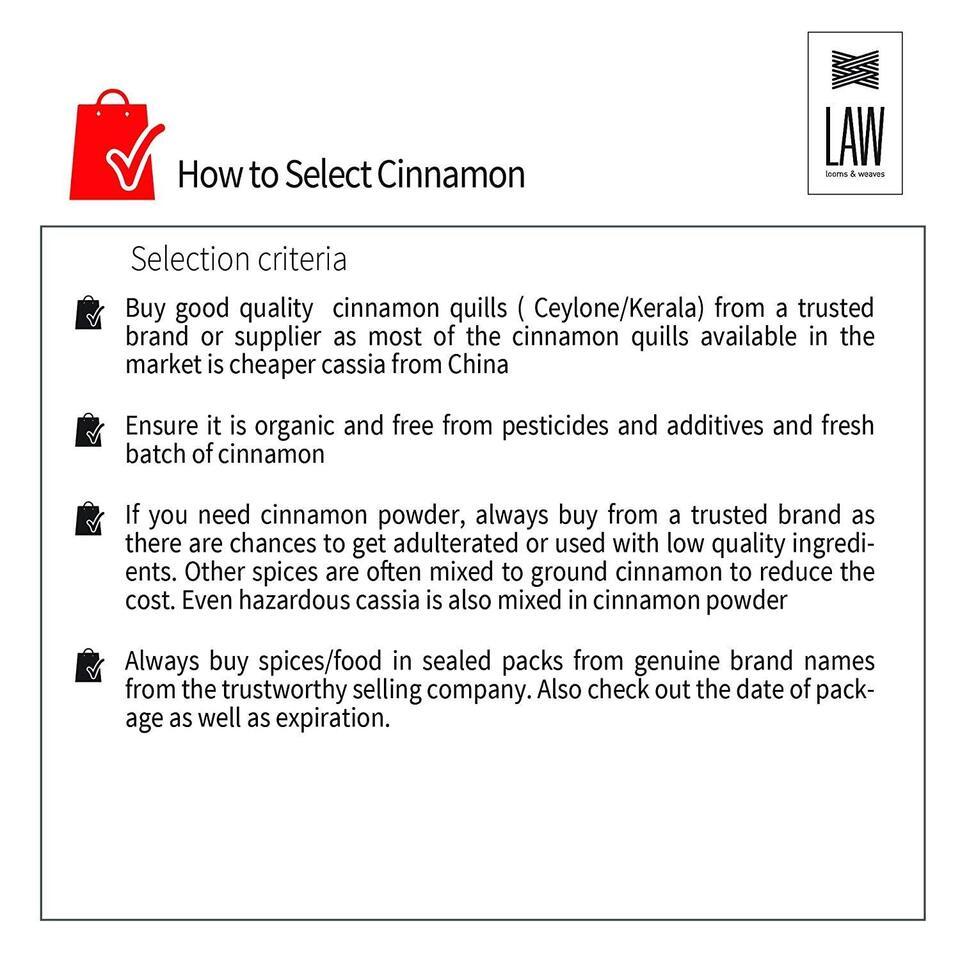 How to Select Cinnamon

LAW
looms & weaves

Selection criteria

Buy good quality cinnamon quills ( Ceylone/Kerala) from a trusted brand or supplier as most of the cinnamon quills available in the market is cheaper cassia from China

Ensure it is organic and free from pesticides and additives and fresh batch of cinnamon

If you need cinnamon powder, always buy from a trusted brand as there are chances to get adulterated or used with low quality ingredients. Other spices are often mixed to ground cinnamon to reduce the cost. Even hazardous cassia is also mixed in cinnamon powder

Always buy spices/food in sealed packs from genuine brand names from the trustworthy selling company. Also check out the date of package as well as expiration.